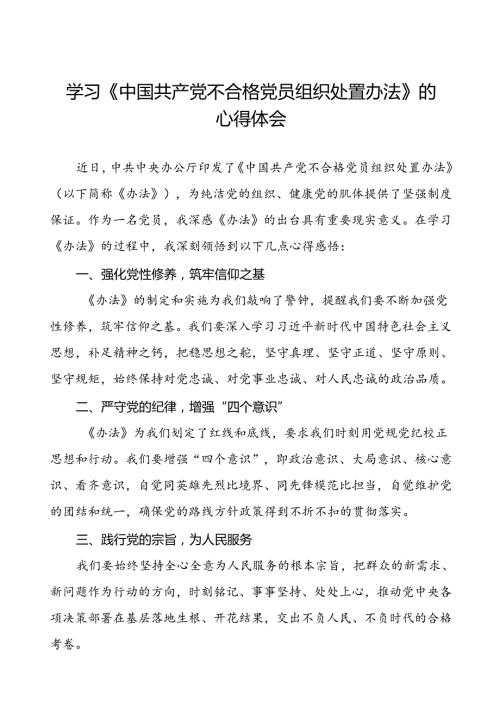 学习《中国共产党不合格党员组织处置办法》的心得体会

近日，中共中央办公厅印发了《中国共产党不合格党员组织处置办法》（以下简称《办法》），为纯洁党的组织、健康党的肌体提供了坚强制度保证。作为一名党员，我深感《办法》的出台具有重要现实意义。在学习《办法》的过程中，我深刻领悟到以下几点心得感悟：

一、强化党性修养，筑牢信仰之基

《办法》的制定和实施为我们敲响了警钟，提醒我们要不断加强党性修养，筑牢信仰之基。我们要深入学习习近平新时代中国特色社会主义思想，补足精神之钙，把稳思想之舵，坚守真理、坚守正道、坚守原则、坚守规矩，始终保持对党忠诚、对党事业忠诚、对人民忠诚的政治品质。

二、严守党的纪律，增强“四个意识”

《办法》为我们划定了红线和底线，要求我们时刻用党规党纪校正思想和行动。我们要增强“四个意识”，即政治意识、大局意识、核心意识、看齐意识，自觉同英雄先烈比境界、同先锋模范比担当，自觉维护党的团结和统一，确保党的路线方针政策得到不折不扣的贯彻落实。

三、践行党的宗旨，为人民服务

我们要始终坚持全心全意为人民服务的根本宗旨，把群众的新需求、新问题作为行动的方向，时刻铭记、事事坚持、处处上心，推动党中央各项决策部署在基层落地生根、开花结果，交出不负人民、不负时代的合格考卷。